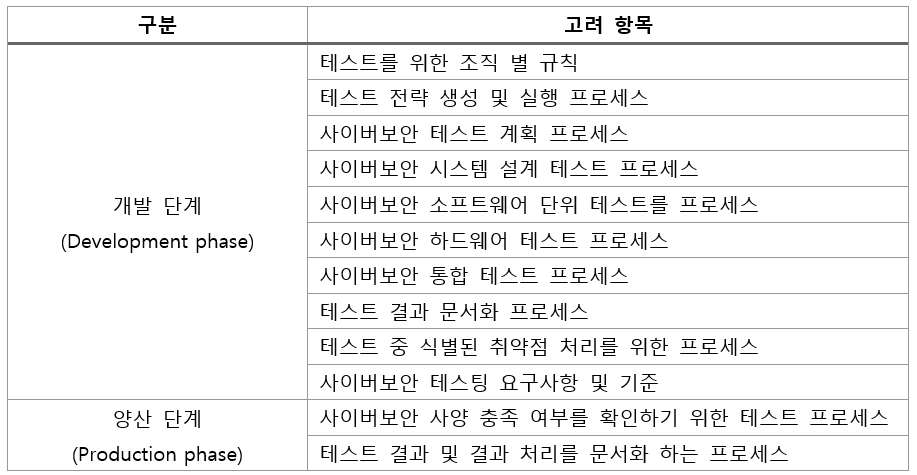 | 구분 | 고려 항목 |
|---|---|
| 개발 단계 (Development phase) | 테스트를 위한 조직 별 규칙 |
| | 테스트 전략 생성 및 실행 프로세스 |
| | 사이버보안 테스트 계획 프로세스 |
| | 사이버보안 시스템 설계 테스트 프로세스 |
| | 사이버보안 소프트웨어 단위 테스트를 프로세스 |
| | 사이버보안 하드웨어 테스트 프로세스 |
| | 사이버보안 통합 테스트 프로세스 |
| | 테스트 결과 문서화 프로세스 |
| | 테스트 중 식별된 취약점 처리를 위한 프로세스 |
| | 사이버보안 테스팅 요구사항 및 기준 |
| 양산 단계 (Production phase) | 사이버보안 사양 충족 여부를 확인하기 위한 테스트 프로세스 |
| | 테스트 결과 및 결과 처리를 문서화 하는 프로세스 |